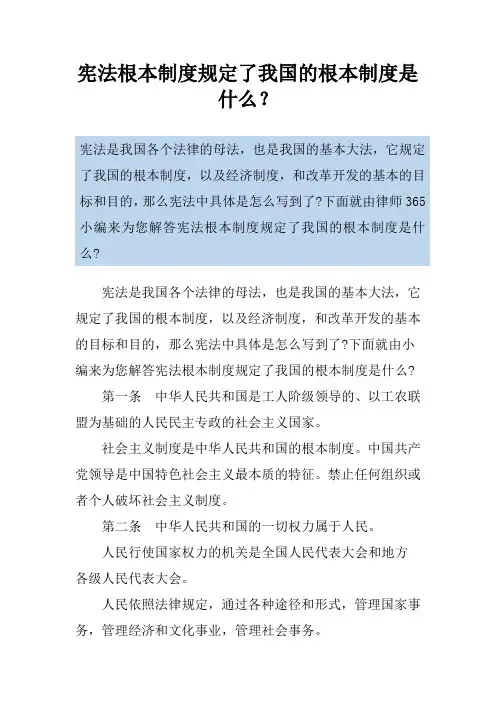 宪法根本制度规定了我国的根本制度是什么？

宪法是我国各个法律的母法，也是我国的基本大法，它规定了我国的根本制度，以及经济制度，和改革开发的基本的目标和目的，那么宪法中具体是怎么写到了?下面就由律师365小编来为您解答宪法根本制度规定了我国的根本制度是什么?

宪法是我国各个法律的母法，也是我国的基本大法，它规定了我国的根本制度，以及经济制度，和改革开发的基本的目标和目的，那么宪法中具体是怎么写到了?下面就由小编来为您解答宪法根本制度规定了我国的根本制度是什么?

第一条　中华人民共和国是工人阶级领导的、以工农联盟为基础的人民民主专政的社会主义国家。

社会主义制度是中华人民共和国的根本制度。中国共产党领导是中国特色社会主义最本质的特征。禁止任何组织或者个人破坏社会主义制度。

第二条　中华人民共和国的一切权力属于人民。

人民行使国家权力的机关是全国人民代表大会和地方各级人民代表大会。

人民依照法律规定，通过各种途径和形式，管理国家事务，管理经济和文化事业，管理社会事务。